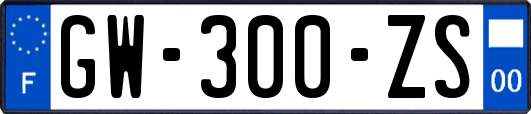 F
GW-300-ZS
00